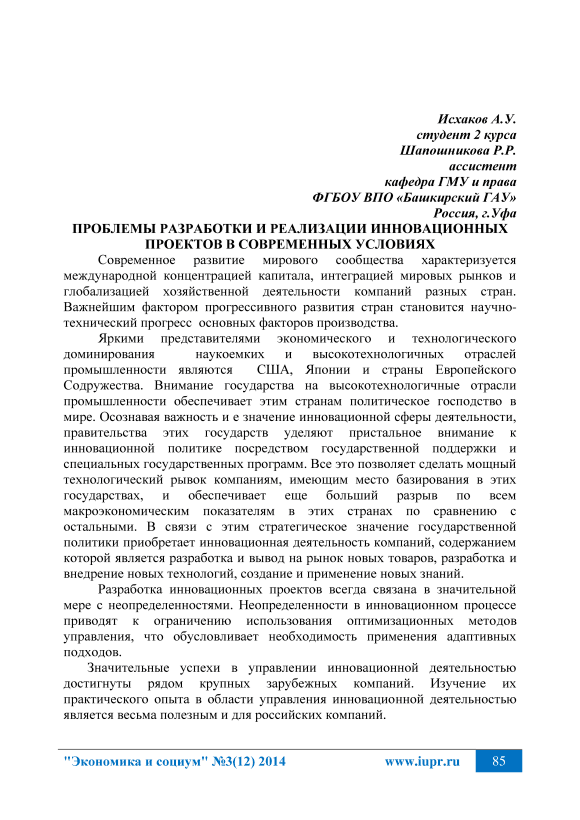 Исхаков А.У.
студент 2 курса
Шапошникова Р.Р.
ассистент
кафедра ГМУ и права
ФГБОУ ВПО «Башкирский ГАУ»
Россия, г.Уфа

ПРОБЛЕМЫ РАЗРАБОТКИ И РЕАЛИЗАЦИИ ИННОВАЦИОННЫХ ПРОЕКТОВ В СОВРЕМЕННЫХ УСЛОВИЯХ

Современное развитие мирового сообщества характеризуется международной концентрацией капитала, интеграцией мировых рынков и глобализацией хозяйственной деятельности компаний разных стран. Важнейшим фактором прогрессивного развития стран становится научно-технический прогресс основных факторов производства.

Яркими представителями экономического и технологического доминирования наукоемких и высокотехнологичных отраслей промышленности являются США, Японии и страны Европейского Содружества. Внимание государства на высокотехнологичные отрасли промышленности обеспечивает этим странам политическое господство в мире. Осознавая важность и е значение инновационной сферы деятельности, правительства этих государств уделяют пристальное внимание к инновационной политике посредством государственной поддержки и специальных государственных программ. Все это позволяет сделать мощный технологический рывок компаниям, имеющим место базирования в этих государствах, и обеспечивает еще больший разрыв по всем макроэкономическим показателям в этих странах по сравнению с остальными. В связи с этим стратегическое значение государственной политики приобретает инновационная деятельность компаний, содержанием которой является разработка и вывод на рынок новых товаров, разработка и внедрение новых технологий, создание и применение новых знаний.

Разработка инновационных проектов всегда связана в значительной мере с неопределенностями. Неопределенности в инновационном процессе приводят к ограничению использования оптимизационных методов управления, что обусловливает необходимость применения адаптивных подходов.

Значительные успехи в управлении инновационной деятельностью достигнуты рядом крупных зарубежных компаний. Изучение их практического опыта в области управления инновационной деятельностью является весьма полезным и для российских компаний.

"Экономика и социум" №3(12) 2014 www.iupr.ru 85